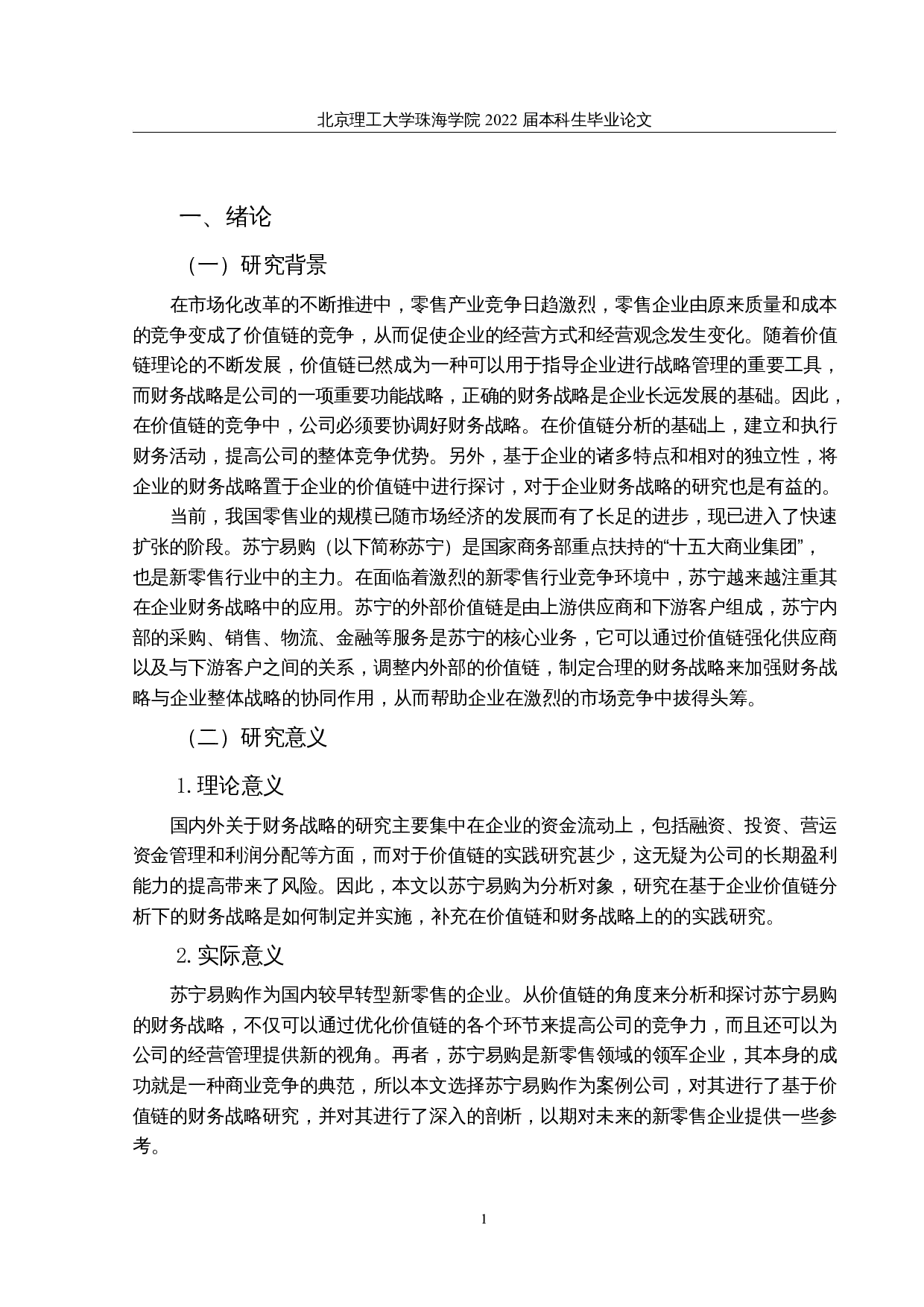 北京理工大学珠海学院 2022 届本科生毕业论文

一、绪论

（一）研究背景

在市场化改革的不断推进中，零售产业竞争日趋激烈，零售企业由原来质量和成本的竞争变成了价值链的竞争，从而促使企业的经营方式和经营观念发生变化。随着价值链理论的不断发展，价值链已然成为一种可以用于指导企业进行战略管理的重要工具，而财务战略是公司的一项重要功能战略，正确的财务战略是企业长远发展的基础。因此，在价值链的竞争中，公司必须要协调好财务战略。在价值链分析的基础上，建立和执行财务活动，提高公司的整体竞争优势。另外，基于企业的诸多特点和相对的独立性，将企业的财务战略置于企业的价值链中进行探讨，对于企业财务战略的研究也是有益的。

当前，我国零售业的规模已随市场经济的发展而有了长足的进步，现已进入了快速扩张的阶段。苏宁易购（以下简称苏宁）是国家商务部重点扶持的“十五大商业集团”，也是新零售行业中的主力。在面临着激烈的新零售行业竞争环境中，苏宁越来越注重其在企业财务战略中的应用。苏宁的外部价值链是由上游供应商和下游客户组成，苏宁内部的采购、销售、物流、金融等服务是苏宁的核心业务，它可以通过价值链强化供应商以及与下游客户之间的关系，调整内外部的价值链，制定合理的财务战略来加强财务战略与企业整体战略的协同作用，从而帮助企业在激烈的市场竞争中拔得头筹。

（二）研究意义

1. 理论意义

国内外关于财务战略的研究主要集中在企业的资金流动上，包括融资、投资、营运资金管理和利润分配等方面，而对于价值链的实践研究甚少，这无疑为公司的长期盈利能力的提高带来了风险。因此，本文以苏宁易购为分析对象，研究在基于企业价值链分析下的财务战略是如何制定并实施，补充在价值链和财务战略上的的实践研究。

2. 实际意义

苏宁易购作为国内较早转型新零售的企业。从价值链的角度来分析和探讨苏宁易购的财务战略，不仅可以通过优化价值链的各个环节来提高公司的竞争力，而且还可以为公司的经营管理提供新的视角。再者，苏宁易购是新零售领域的领军企业，其本身的成功就是一种商业竞争的典范，所以本文选择苏宁易购作为案例公司，对其进行了基于价值链的财务战略研究，并对其进行了深入的剖析，以期对未来的新零售企业提供一些参考。

1